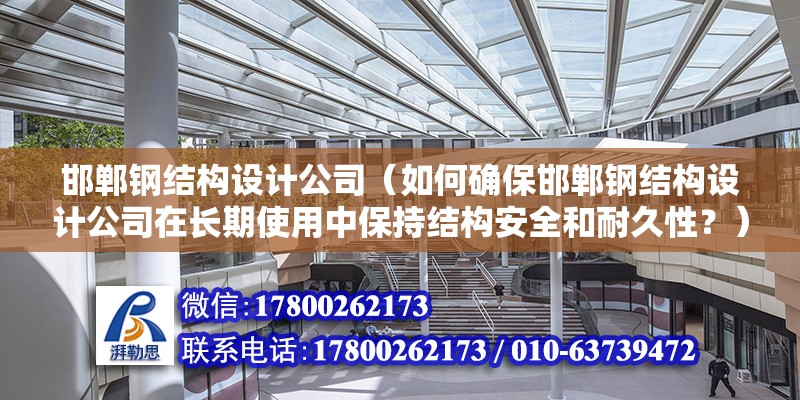 邯郸钢结构设计公司（如何确保邯郸钢结构设计公司在长期使用中保持结构安全和耐久性？）

湃勒思

微信:17800262173

联系电话:17800262173 / 010-63739472